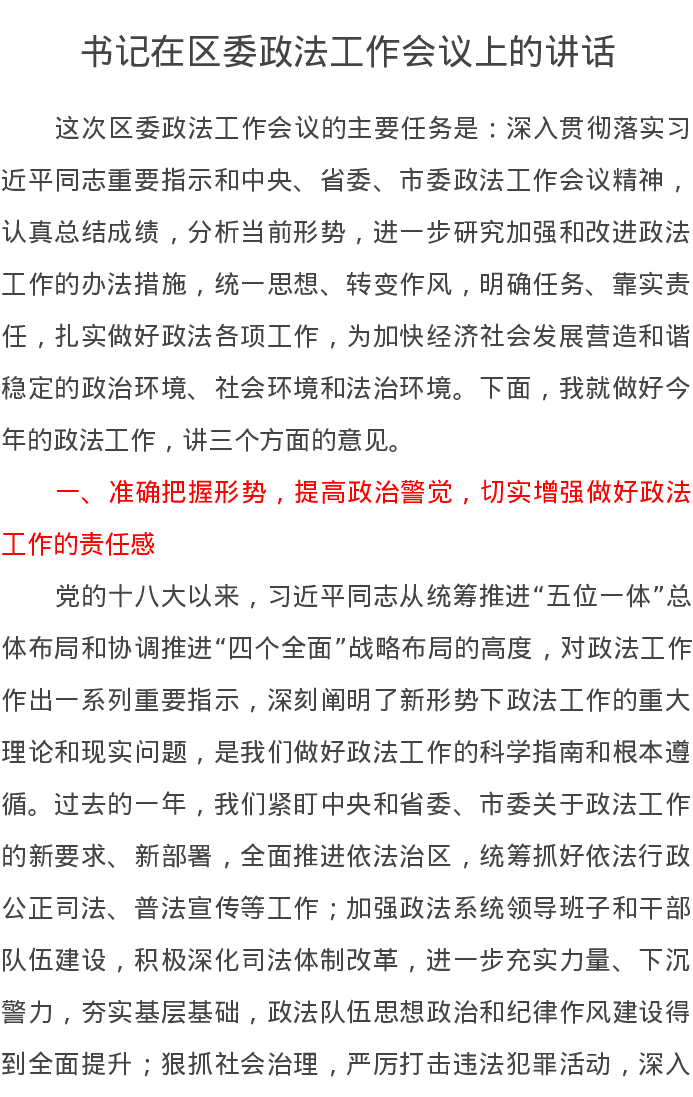 书记在区委政法工作会议上的讲话

这次区委政法工作会议的主要任务是：深入贯彻落实习近平同志重要指示和中央、省委、市委政法工作会议精神，认真总结成绩，分析当前形势，进一步研究加强和改进政法工作的办法措施，统一思想、转变作风，明确任务、靠实责任，扎实做好政法各项工作，为加快经济社会发展营造和谐稳定的政治环境、社会环境和法治环境。下面，我就做好今年的政法工作，讲三个方面的意见。

一、准确把握形势，提高政治警觉，切实增强做好政法工作的责任感

党的十八大以来，习近平同志从统筹推进“五位一体”总体布局和协调推进“四个全面”战略布局的高度，对政法工作作出一系列重要指示，深刻阐明了新形势下政法工作的重大理论和现实问题，是我们做好政法工作的科学指南和根本遵循。过去的一年，我们紧盯中央和省委、市委关于政法工作的新要求、新部署，全面推进依法治区，统筹抓好依法行政公正司法、普法宣传等工作；加强政法系统领导班子和干部队伍建设，积极深化司法体制改革，进一步充实力量、下沉警力，夯实基层基础，政法队伍思想政治和纪律作风建设得到全面提升；狠抓社会治理，严厉打击违法犯罪活动，深入